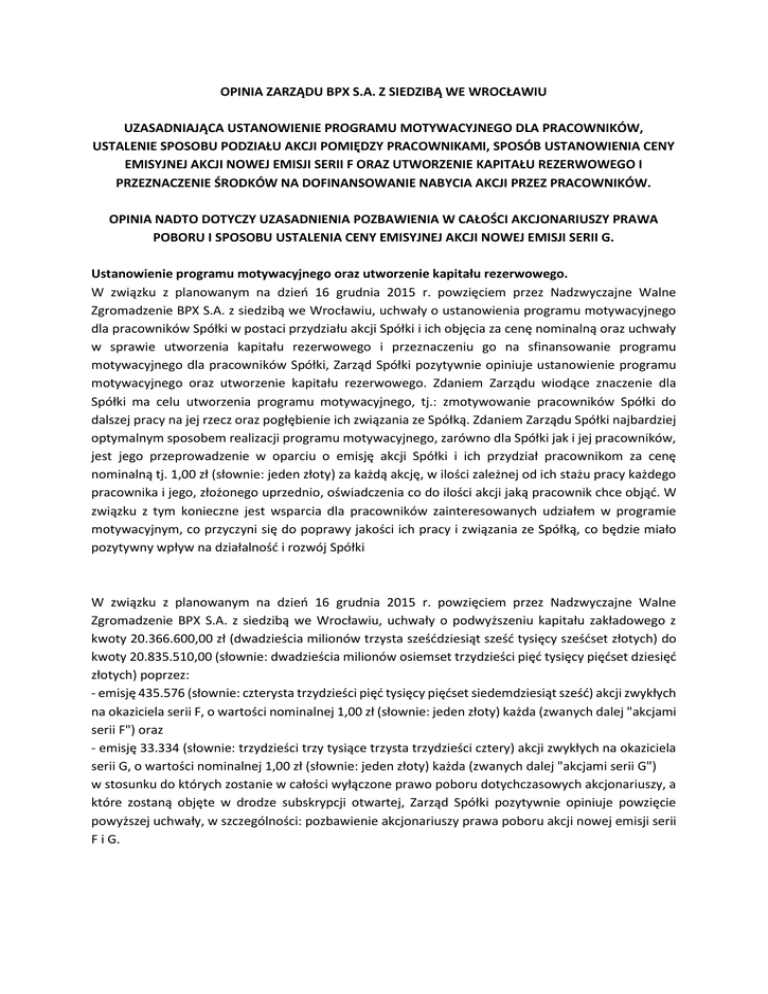 OPINIA ZARZĄDU BPX S.A. Z SIEDZIBĄ WE WROCŁAWIU

UZASADNIAJĄCA USTANOWIENIE PROGRAMU MOTYWACYJNEGO DLA PRACOWNIKÓW, USTALENIE SPOSOBU PODZIAŁU AKCJI POMIĘDZY PRACOWNIKAMI, SPOSÓB USTANOWIENIA CENY EMISYJNEJ AKCJI NOWEJ EMISJI SERII F ORAZ UTWORZENIE KAPITAŁU REZERWOWEGO I PRZEZNACZENIE ŚRODKÓW NA DOFINANSOWANIE NABYCIA AKCJI PRZEZ PRACOWNIKÓW.

OPINIA NADTO DOTYCZY UZASADNIENIA POZBAWIENIA W CAŁOŚCI AKCJONARIUSZY PRAWA POBORU I SPOSOBU USTALENIA CENY EMISYJNEJ AKCJI NOWEJ EMISJI SERII G.

Ustanowienie programu motywacyjnego oraz utworzenie kapitału rezerwowego.
W związku z planowanym na dzień 16 grudnia 2015 r. powzięciem przez Nadzwyczajne Walne Zgromadzenie BPX S.A. z siedzibą we Wrocławiu, uchwały o ustanowienia programu motywacyjnego dla pracowników Spółki w postaci przydziału akcji Spółki i ich objęcia za cenę nominalną oraz uchwały w sprawie utworzenia kapitału rezerwowego i przeznaczeniu go na sfinansowanie programu motywacyjnego dla pracowników Spółki, Zarząd Spółki pozytywnie opiniuje ustanowienie programu motywacyjnego oraz utworzenie kapitału rezerwowego. Zdaniem Zarządu wiodące znaczenie dla Spółki ma celu utworzenia programu motywacyjnego, tj.: zmotywowanie pracowników Spółki do dalszej pracy na jej rzecz oraz pogłębienie ich związania ze Spółką. Zdaniem Zarządu Spółki najbardziej optymalnym sposobem realizacji programu motywacyjnego, zarówno dla Spółki jak i jej pracowników, jest jego przeprowadzenie w oparciu o emisję akcji Spółki i ich przydział pracownikom za cenę nominalną tj. 1,00 zł (słownie: jeden złoty) za każdą akcję, w ilości zależnej od ich stażu pracy każdego pracownika i jego, złożonego uprzednio, oświadczenia co do ilości akcji jaką pracownik chce objąć. W związku z tym konieczne jest wsparcia dla pracowników zainteresowanych udziałem w programie motywacyjnym, co przyczyni się do poprawy jakości ich pracy i związania ze Spółką, co będzie miało pozytywny wpływ na działalność i rozwój Spółki

W związku z planowanym na dzień 16 grudnia 2015 r. powzięciem przez Nadzwyczajne Walne Zgromadzenie BPX S.A. z siedzibą we Wrocławiu, uchwały o podwyższeniu kapitału zakładowego z kwoty 20.366.600,00 zł (dwadzieścia milionów trzysta sześćdziesiąt sześć tysięcy sześćset złotych) do kwoty 20.835.510,00 (słownie: dwadzieścia milionów osiemset trzydzieści pięć tysięcy pięćset dziesięć złotych) poprzez:
- emisję 435.576 (słownie: czterysta trzydzieści pięć tysięcy pięćset siedemdziesiąt sześć) akcji zwykłych na okaziciela serii F, o wartości nominalnej 1,00 zł (słownie: jeden złoty) każda (zwanych dalej "akcjami serii F") oraz
- emisję 33.334 (słownie: trzydzieści trzy tysiące trzysta trzydzieści cztery) akcji zwykłych na okaziciela serii G, o wartości nominalnej 1,00 zł (słownie: jeden złoty) każda (zwanych dalej "akcjami serii G") w stosunku do których zostanie w całości wyłączone prawo poboru dotychczasowych akcjonariuszy, a które zostaną objęte w drodze subskrypcji otwartej, Zarząd Spółki pozytywnie opiniuje powzięcie powyższej uchwały, w szczególności: pozbawienie akcjonariuszy prawa poboru akcji nowej emisji serii F i G.